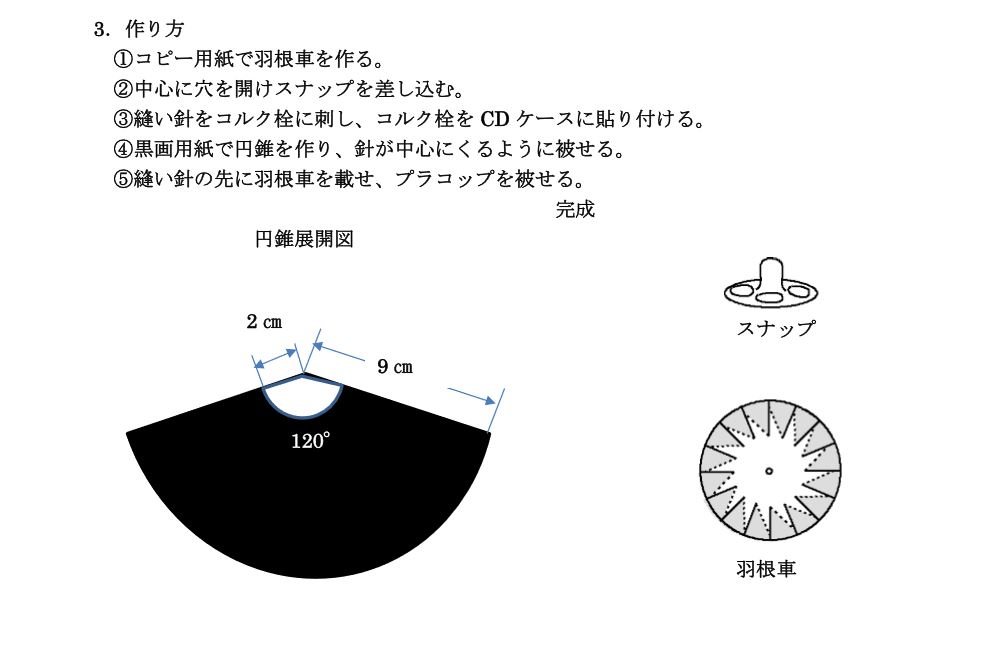 3. 作り方

①コピー用紙で羽根車を作る。

②中心に穴を開けスナップを差し込む。

③縫い針をコルク栓に刺し、コルク栓を CD ケースに貼り付ける。

④黒画用紙で円錐を作り、針が中心にくるように被せる。

⑤縫い針の先に羽根車を載せ、プラコップを被せる。

完成

円錐展開図

2 ㎝

9 ㎝

120°

スナップ

羽根車